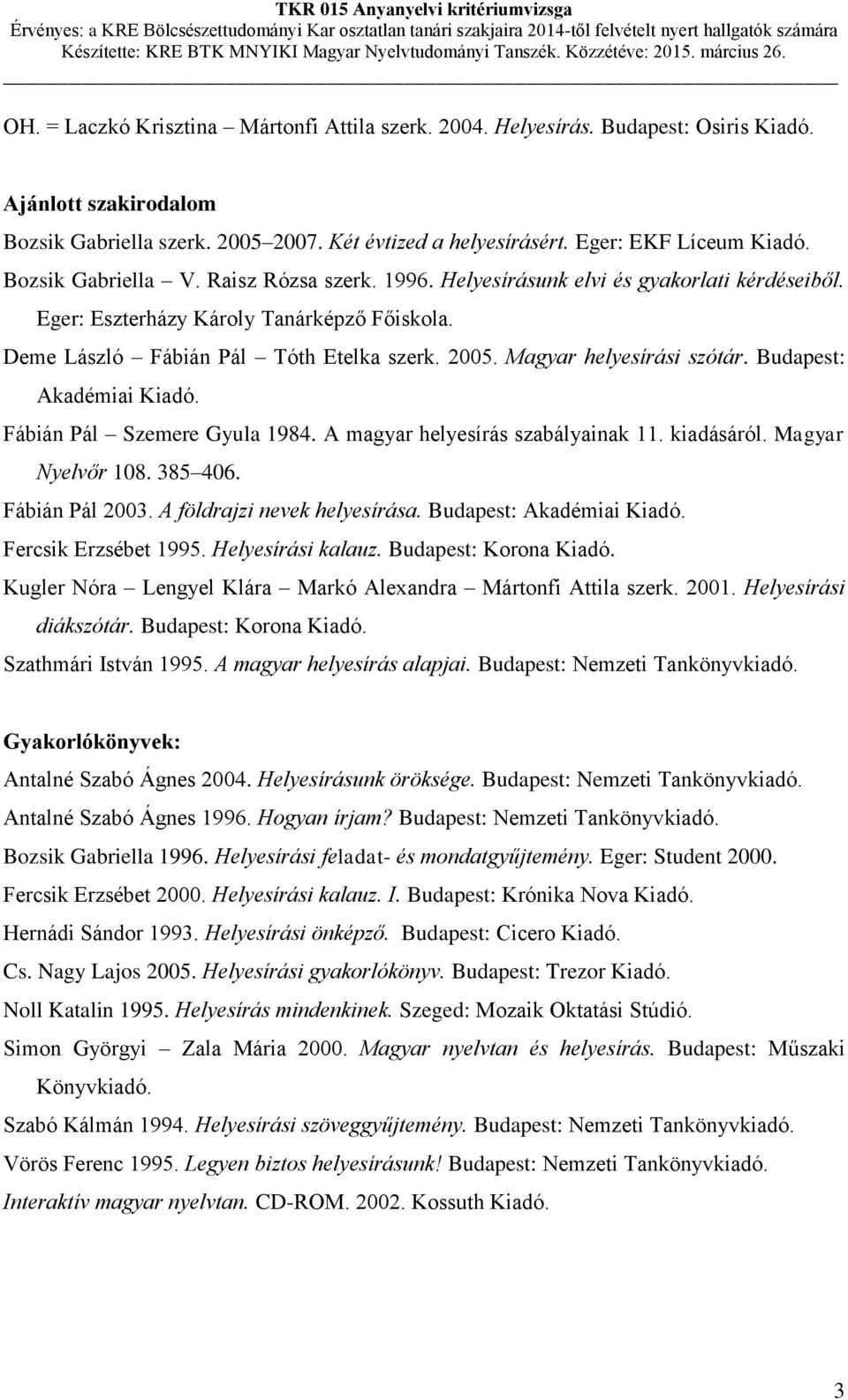 TKR 015 Anyanyelvi kritériumvizsga
Érvényes: a KRE Bölcsészettudományi Kar osztatlan tanári szakjaira 2014-től felvételt nyert hallgatók számára
Készítette: KRE BTK MNYIKI Magyar Nyelvtudományi Tanszék. Közzétéve: 2015. március 26.

OH. = Laczkó Krisztina – Mártonfi Attila szerk. 2004. Helyesírás. Budapest: Osiris Kiadó.

Ajánlott szakirodalom
Bozsik Gabriella szerk. 2005–2007. Két évtized a helyesírásért. Eger: EKF Líceum Kiadó.
Bozsik Gabriella – V. Raisz Rózsa szerk. 1996. Helyesírásunk elvi és gyakorlati kérdéseiből. Eger: Eszterházy Károly Tanárképző Főiskola.
Deme László – Fábián Pál – Tóth Etelka szerk. 2005. Magyar helyesírási szótár. Budapest: Akadémiai Kiadó.
Fábián Pál – Szemere Gyula 1984. A magyar helyesírás szabályainak 11. kiadásáról. Magyar Nyelvőr 108. 385–406.
Fábián Pál 2003. A földrajzi nevek helyesírása. Budapest: Akadémiai Kiadó.
Fercsik Erzsébet 1995. Helyesírási kalauz. Budapest: Korona Kiadó.
Kugler Nóra – Lengyel Klára – Markó Alexandra – Mártonfi Attila szerk. 2001. Helyesírási diákszótár. Budapest: Korona Kiadó.
Szathmári István 1995. A magyar helyesírás alapjai. Budapest: Nemzeti Tankönyvkiadó.

Gyakorlókönyvek:
Antalné Szabó Ágnes 2004. Helyesírásunk öröksége. Budapest: Nemzeti Tankönyvkiadó.
Antalné Szabó Ágnes 1996. Hogyan írjam? Budapest: Nemzeti Tankönyvkiadó.
Bozsik Gabriella 1996. Helyesírási feladat- és mondatgyűjtemény. Eger: Student 2000.
Fercsik Erzsébet 2000. Helyesírási kalauz. I. Budapest: Krónika Nova Kiadó.
Hernádi Sándor 1993. Helyesírási önképző. Budapest: Cicero Kiadó.
Cs. Nagy Lajos 2005. Helyesírási gyakorlókönyv. Budapest: Trezor Kiadó.
Noll Katalin 1995. Helyesírás mindenkinek. Szeged: Mozaik Oktatási Stúdió.
Simon Györgyi – Zala Mária 2000. Magyar nyelvtan és helyesírás. Budapest: Műszaki Könyvkiadó.
Szabó Kálmán 1994. Helyesírási szöveggyűjtemény. Budapest: Nemzeti Tankönyvkiadó.
Vörös Ferenc 1995. Legyen biztos helyesírásunk! Budapest: Nemzeti Tankönyvkiadó.
Interaktív magyar nyelvtan. CD-ROM. 2002. Kossuth Kiadó.

3